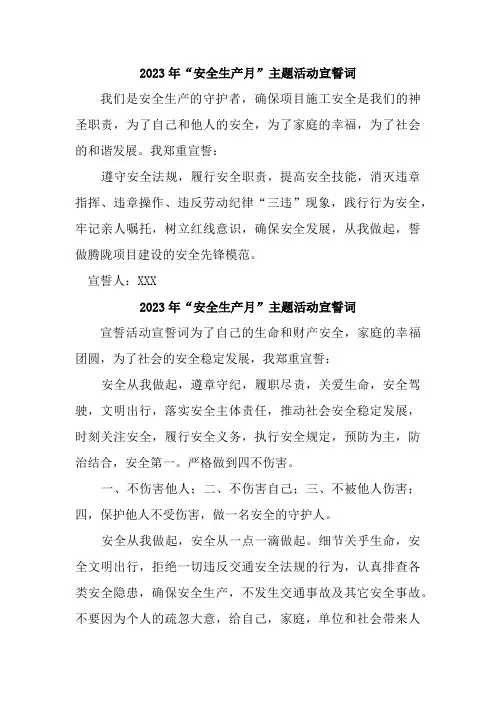 2023年“安全生产月”主题活动宣誓词

我们是安全生产的守护者，确保项目施工安全是我们的神圣职责，为了自己和他人的安全，为了家庭的幸福，为了社会的和谐发展。我郑重宣誓：

遵守安全法规，履行安全职责，提高安全技能，消灭违章指挥、违章操作、违反劳动纪律“三违”现象，践行行为安全，牢记亲人嘱托，树立红线意识，确保安全发展，从我做起，誓做腾陇项目建设的安全先锋模范。

宣誓人：XXX

2023年“安全生产月”主题活动宣誓词

宣誓活动宣誓词为了自己的生命和财产安全，家庭的幸福团圆，为了社会的安全稳定发展，我郑重宣誓：

安全从我做起，遵章守纪，履职尽责，关爱生命，安全驾驶，文明出行，落实安全主体责任，推动社会安全稳定发展，时刻关注安全，履行安全义务，执行安全规定，预防为主，防治结合，安全第一。严格做到四不伤害。

一、不伤害他人；二、不伤害自己；三、不被他人伤害；四，保护他人不受伤害，做一名安全的守护人。

安全从我做起，安全从一点一滴做起。细节关乎生命，安全文明出行，拒绝一切违反交通安全法规的行为，认真排查各类安全隐患，确保安全生产，不发生交通事故及其它安全事故。不要因为个人的疏忽大意，给自己，家庭，单位和社会带来人